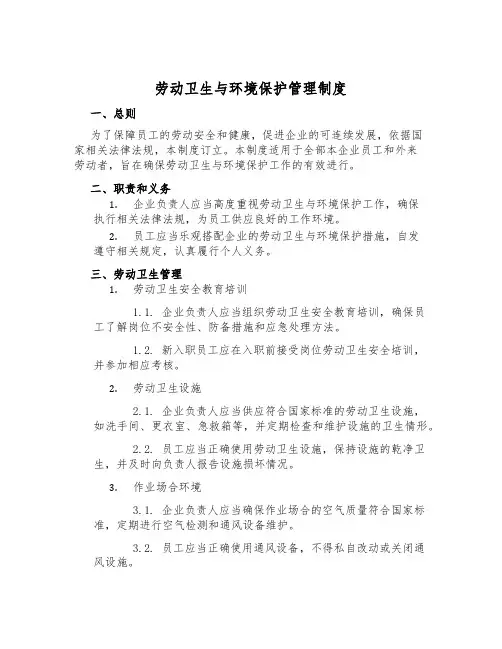 劳动卫生与环境保护管理制度

一、总则

为了保障员工的劳动安全和健康，促进企业的可连续发展，依据国家相关法律法规，本制度订立。本制度适用于全部本企业员工和外来劳动者，旨在确保劳动卫生与环境保护工作的有效进行。

二、职责和义务

1. 企业负责人应当高度重视劳动卫生与环境保护工作，确保执行相关法律法规，为员工供应良好的工作环境。

2. 员工应当乐观搭配企业的劳动卫生与环境保护措施，自发遵守相关规定，认真履行个人义务。

三、劳动卫生管理

1. 劳动卫生安全教育培训

1.1. 企业负责人应当组织劳动卫生安全教育培训，确保员工了解岗位不安全性、防备措施和应急处理方法。

1.2. 新入职员工应在入职前接受岗位劳动卫生安全培训，并参加相应考核。

2. 劳动卫生设施

2.1. 企业负责人应当供应符合国家标准的劳动卫生设施，如洗手间、更衣室、急救箱等，并定期检查和维护设施的卫生情形。

2.2. 员工应当正确使用劳动卫生设施，保持设施的乾净卫生，并及时向负责人报告设施损坏情况。

3. 作业场合环境

3.1. 企业负责人应当确保作业场合的空气质量符合国家标准，定期进行空气检测和通风设备维护。

3.2. 员工应当正确使用通风设备，不得私自改动或关闭通风设施。